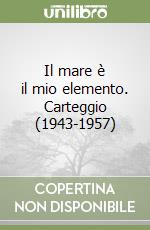 unilibro

Il mare è il mio elemento. Carteggio (1943-1957)

COPERTINA NON DISPONIBILE